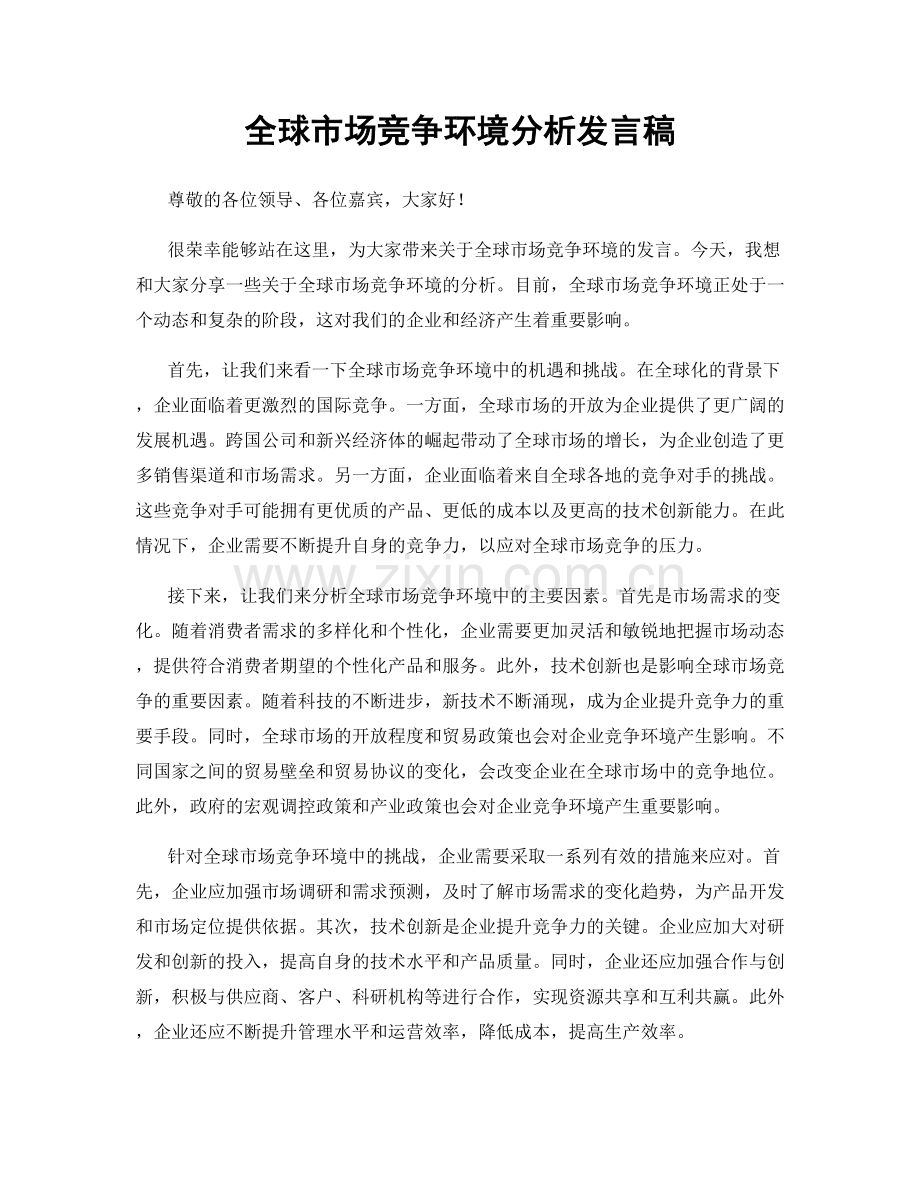 全球市场竞争环境分析发言稿

尊敬的各位领导、各位嘉宾，大家好！

很荣幸能够站在这里，为大家带来关于全球市场竞争环境的发言。今天，我想和大家分享一些关于全球市场竞争环境的分析。目前，全球市场竞争环境正处于一个动态和复杂的阶段，这对我们的企业和经济产生着重要影响。

首先，让我们来看一下全球市场竞争环境中的机遇和挑战。在全球化的背景下，企业面临着更激烈的国际竞争。一方面，全球市场的开放为企业提供了更广阔的发展机遇。跨国公司和新兴经济体的崛起带动了全球市场的增长，为企业创造了更多销售渠道和市场需求。另一方面，企业面临着来自全球各地的竞争对手的挑战。这些竞争对手可能拥有更优质的产品、更低的成本以及更高的技术创新能力。在此情况下，企业需要不断提升自身的竞争力，以应对全球市场竞争的压力。

接下来，让我们来分析全球市场竞争环境中的主要因素。首先是市场需求的变化。随着消费者需求的多样化和个性化，企业需要更加灵活和敏锐地把握市场动态，提供符合消费者期望的个性化产品和服务。此外，技术创新也是影响全球市场竞争的重要因素。随着科技的不断进步，新技术不断涌现，成为企业提升竞争力的重要手段。同时，全球市场的开放程度和贸易政策也会对企业竞争环境产生影响。不同国家之间的贸易壁垒和贸易协议的变化，会改变企业在全球市场中的竞争地位。此外，政府的宏观调控政策和产业政策也会对企业竞争环境产生重要影响。

针对全球市场竞争环境中的挑战，企业需要采取一系列有效的措施来应对。首先，企业应加强市场调研和需求预测，及时了解市场需求的变化趋势，为产品开发和市场定位提供依据。其次，技术创新是企业提升竞争力的关键。企业应加大对研发和创新的投入，提高自身的技术水平和产品质量。同时，企业还应加强合作与创新，积极与供应商、客户、科研机构等进行合作，实现资源共享和互利共赢。此外，企业还应不断提升管理水平和运营效率，降低成本，提高生产效率。

www.zixin.com.cn